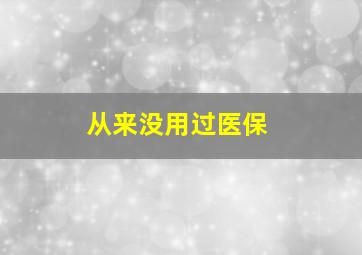 从来没用过医保